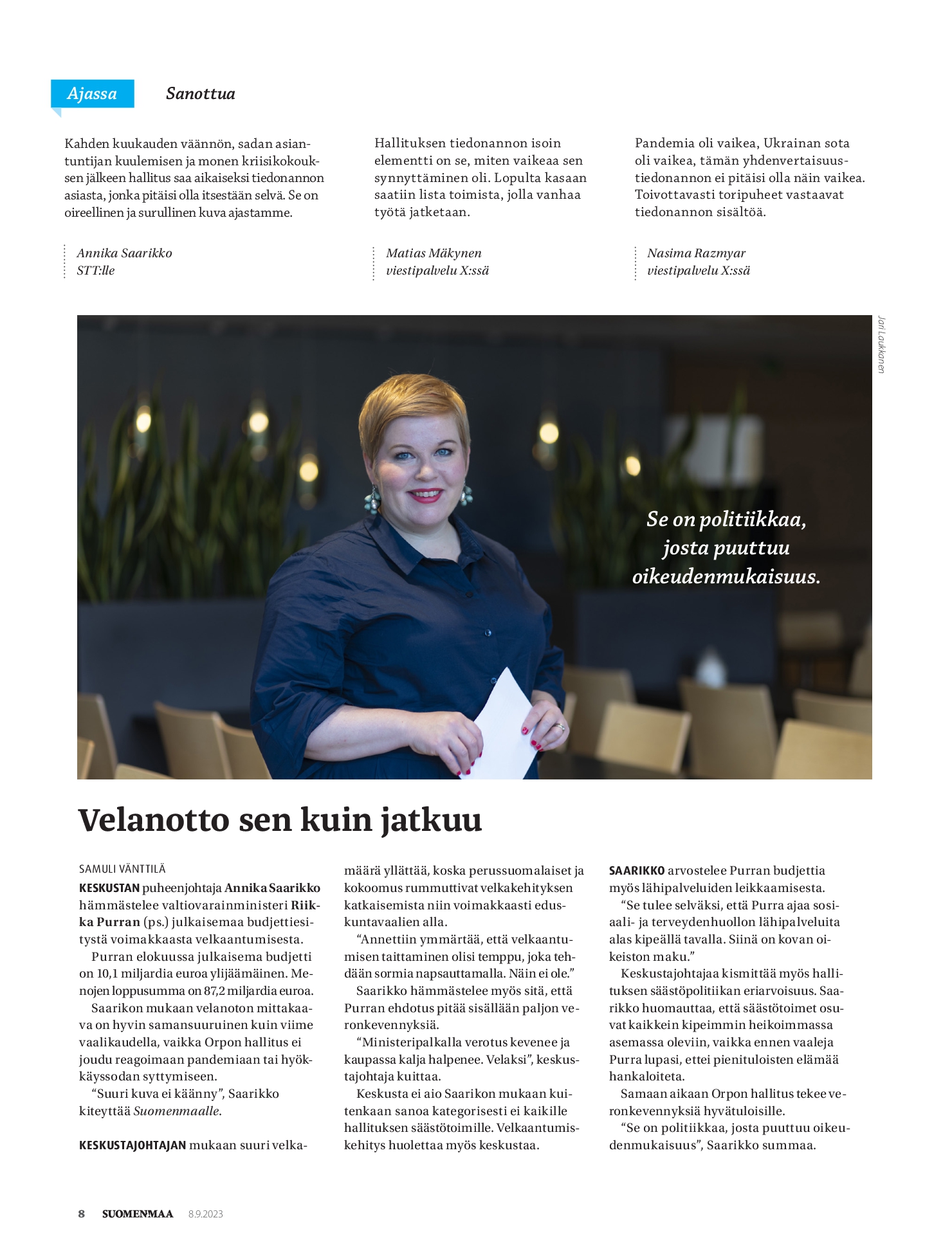 Ajassa Sanottua

Kahden kuukauden väännön, sadan asiantuntijan kuulemisen ja monen kriisikokouksen jälkeen hallitus saa aikaiseksi tiedonannon asiasta, jonka pitäisi olla itsestään selvä. Se on oireellinen ja surullinen kuva ajastamme.

Annika Saarikko
STT:lle

Hallituksen tiedonannon isoin elementti on se, miten vaikeaa sen synnyttäminen oli. Lopulta kasaan saatiin lista toimista, jolla vanhaa työtä jatketaan.

Matias Mäkynen
viestipalvelu X:ssä

Pandemia oli vaikea, Ukrainan sota oli vaikea, tämän yhdenvertaisuustiedonannon ei pitäisi olla näin vaikea. Toivottavasti toripuheet vastaavat tiedonannon sisältöä.

Nasima Razmyar
viestipalvelu X:ssä

Jari Laukkanen

Se on politiikkaa, josta puuttuu oikeudenmukaisuus.

Velanotto sen kuin jatkuu

SAMULI VÄNTTILÄ

KESKUSTAN puheenjohtaja Annika Saarikko hämmästelee valtiovarainministeri Riikka Purran (ps.) julkaisemaa budjettiesitystä voimakkaasta velkaantumisesta.

Purran elokuussa julkaisema budjetti on 10,1 miljardia euroa ylijäämäinen. Menojen loppusumma on 87,2 miljardia euroa.

Saarikon mukaan velanoton mittakaava on hyvin samansuuruinen kuin viime vaalikaudella, vaikka Orpon hallitus ei joudu reagoimaan pandemiaan tai hyökkäyssodan syttymiseen.

“Suuri kuva ei käänny”, Saarikko kiteyttää Suomenmaalle.

KESKUSTAJOHTAJAN mukaan suuri velkamäärä yllättää, koska perussuomalaiset ja kokoomus rummuttivat velkakehityksen katkaisemista niin voimakkaasti eduskuntavaalien alla.

“Annettiin ymmärtää, että velkaantumisen taittaminen olisi temppu, joka tehdään sormia napsauttamalla. Näin ei ole.”

Saarikko hämmästelee myös sitä, että Purran ehdotus pitää sisällään paljon veronkevennyksiä.

“Ministeripalkalla verotus kevenee ja kaupassa kalja halpenee. Velaksi”, keskustajohtaja kuittaa.

Keskusta ei aio Saarikon mukaan kuitenkaan sanoa kategorisesti ei kaikille hallituksen säästötoimille. Velkaantumiskehitys huolettaa myös keskustaa.

SAARIKKO arvostelee Purran budjettia myös lähipalveluiden leikkaamisesta.

“Se tulee selväksi, että Purra ajaa sosiaali- ja terveydenhuollon lähipalveluita alas kipeällä tavalla. Siinä on kovan oikeiston maku.”

Keskustajohtajaa kismittää myös hallituksen säästöpolitiikan eriarvoisuus. Saarikko huomauttaa, että säästötoimet osuvat kaikkein kipeimmin heikoimmassa asemassa oleviin, vaikka ennen vaaleja Purra lupasi, ettei pienituloisten elämää hankaloiteta.

Samaan aikaan Orpon hallitus tekee veronkevennyksiä hyvätuloisille.

“Se on politiikkaa, josta puuttuu oikeudenmukaisuus”, Saarikko summaa.

8 SUOMENMAA 8.9.2023